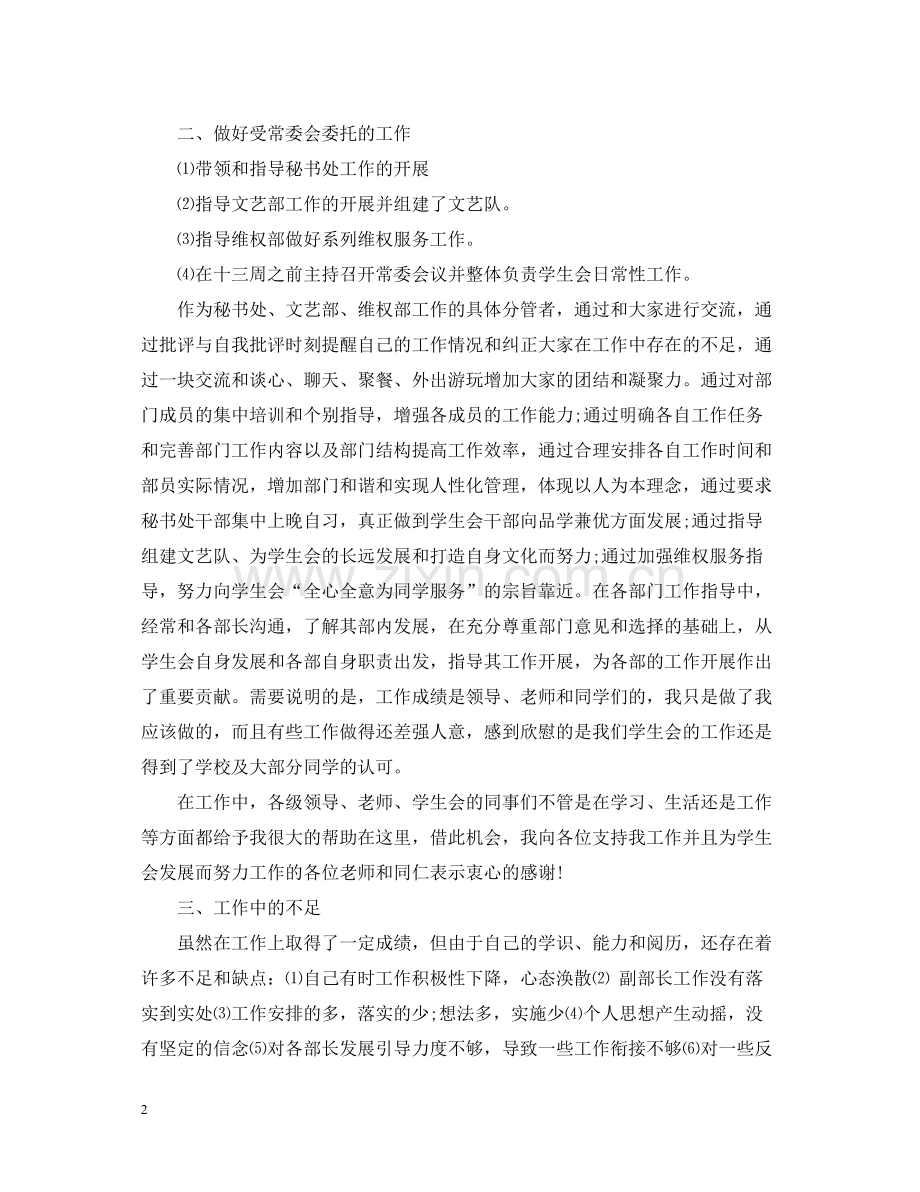 二、做好受常委会委托的工作

⑴带领和指导秘书处工作的开展

⑵指导文艺部工作的开展并组建了文艺队。

⑶指导维权部做好系列维权服务工作。

⑷在十三周之前主持召开常委会议并整体负责学生会日常性工作。

作为秘书处、文艺部、维权部工作的具体分管者，通过和大家进行交流，通过批评与自我批评时刻提醒自己的工作情况和纠正大家在工作中存在的不足，通过一块交流和谈心、聊天、聚餐、外出游玩增加大家的团结和凝聚力。通过对部门成员的集中培训和个别指导，增强各成员的工作能力;通过明确各自工作任务和完善部门工作内容以及部门结构提高工作效率，通过合理安排各自工作时间和部员实际情况，增加部门和谐和实现人性化管理，体现以人为本理念，通过要求秘书处干部集中上晚自习，真正做到学生会干部向品学兼优方面发展;通过指导组建文艺队、为学生会的长远发展和打造自身文化而努力;通过加强维权服务指导，努力向学生会“全心全意为同学服务”的宗旨靠近。在各部门工作指导中，经常和各部长沟通，了解其部内发展，在充分尊重部门意见和选择的基础上，从学生会自身发展和各部自身职责出发，指导其工作开展，为各部的工作开展作出了重要贡献。需要说明的是，工作成绩是领导、老师和同学们的，我只是做了我应该做的，而且有些工作做得还差强人意，感到欣慰的是我们学生会的工作还是得到了学校及大部分同学的认可。

在工作中，各级领导、老师、学生会的同事们不管是在学习、生活还是工作等方面都给予我很大的帮助在这里，借此机会，我向各位支持我工作并且为学生会发展而努力工作的各位老师和同仁表示衷心的感谢!

三、工作中的不足

虽然在工作上取得了一定成绩，但由于自己的学识、能力和阅历，还存在着许多不足和缺点：⑴自己有时工作积极性下降，心态涣散⑵ 副部长工作没有落实到实处⑶工作安排的多，落实的少;想法多，实施少⑷个人思想产生动摇，没有坚定的信念⑸对各部长发展引导力度不够，导致一些工作衔接不够⑹对一些反

2